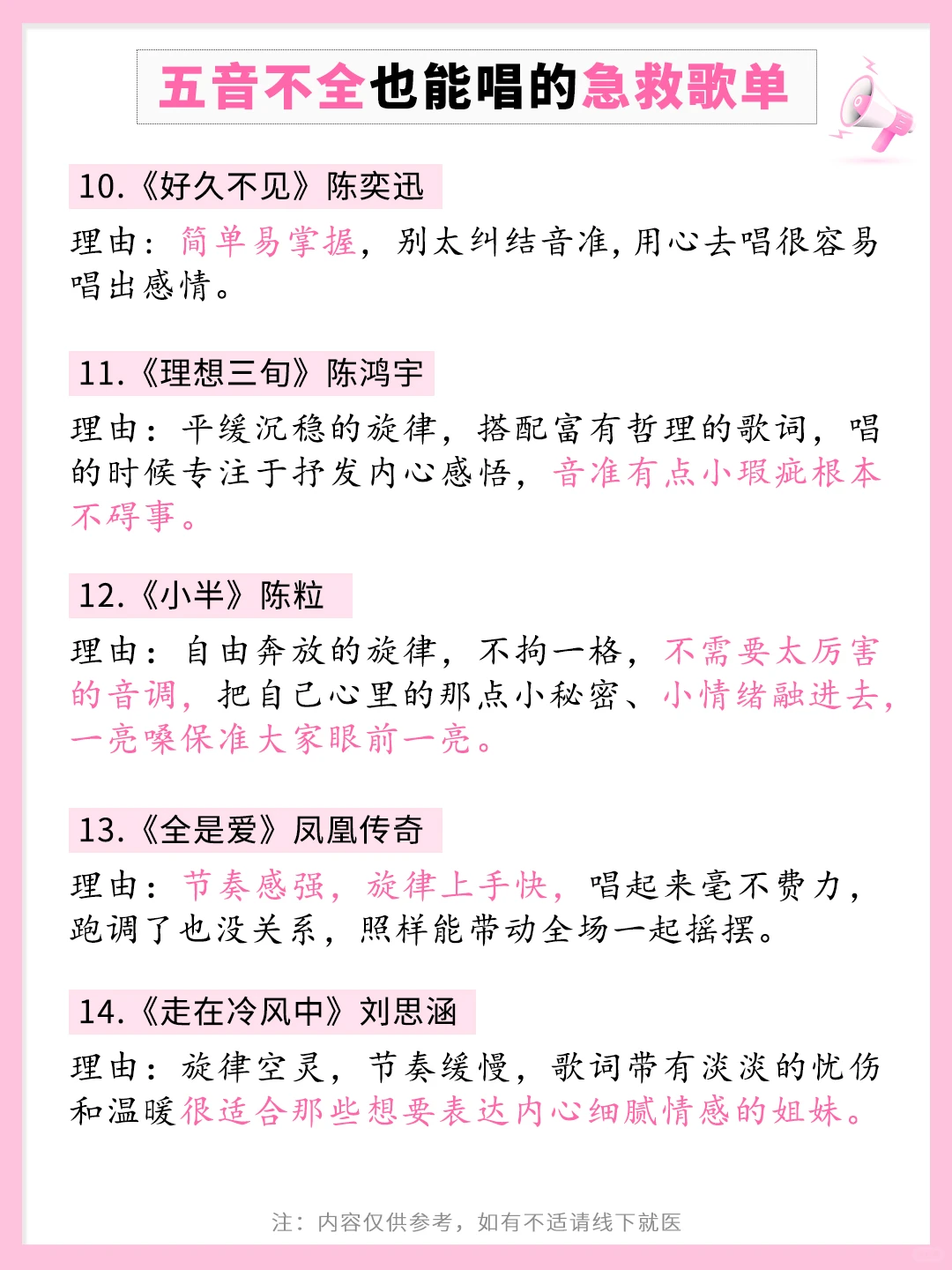 五音不全也能唱的急救歌单

10.《好久不见》陈奕迅

理由：简单易掌握，别太纠结音准，用心去唱很容易唱出感情。

11.《理想三旬》陈鸿宇

理由：平缓沉稳的旋律，搭配富有哲理的歌词，唱的时候专注于抒发内心感悟，音准有点小瑕疵根本不碍事。

12.《小半》陈粒

理由：自由奔放的旋律，不拘一格，不需要太厉害的音调，把自己心里的那点小秘密、小情绪融进去，一亮嗓保准大家眼前一亮。

13.《全是爱》凤凰传奇

理由：节奏感强，旋律上手快，唱起来毫不费力，跑调了也没关系，照样能带动全场一起摇摆。

14.《走在冷风中》刘思涵

理由：旋律空灵，节奏缓慢，歌词带有淡淡的忧伤和温暖很适合那些想要表达内心细腻情感的姐妹。

注：内容仅供参考，如有不适请线下就医